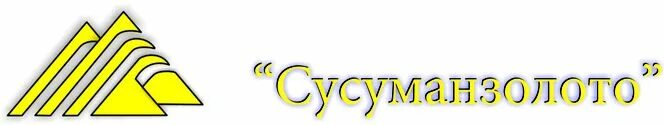 “Сусуманзолото”